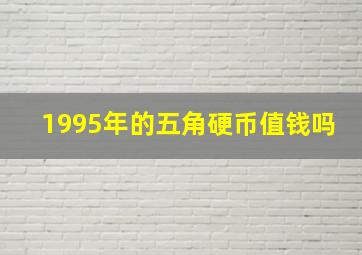 1995年的五角硬币值钱吗